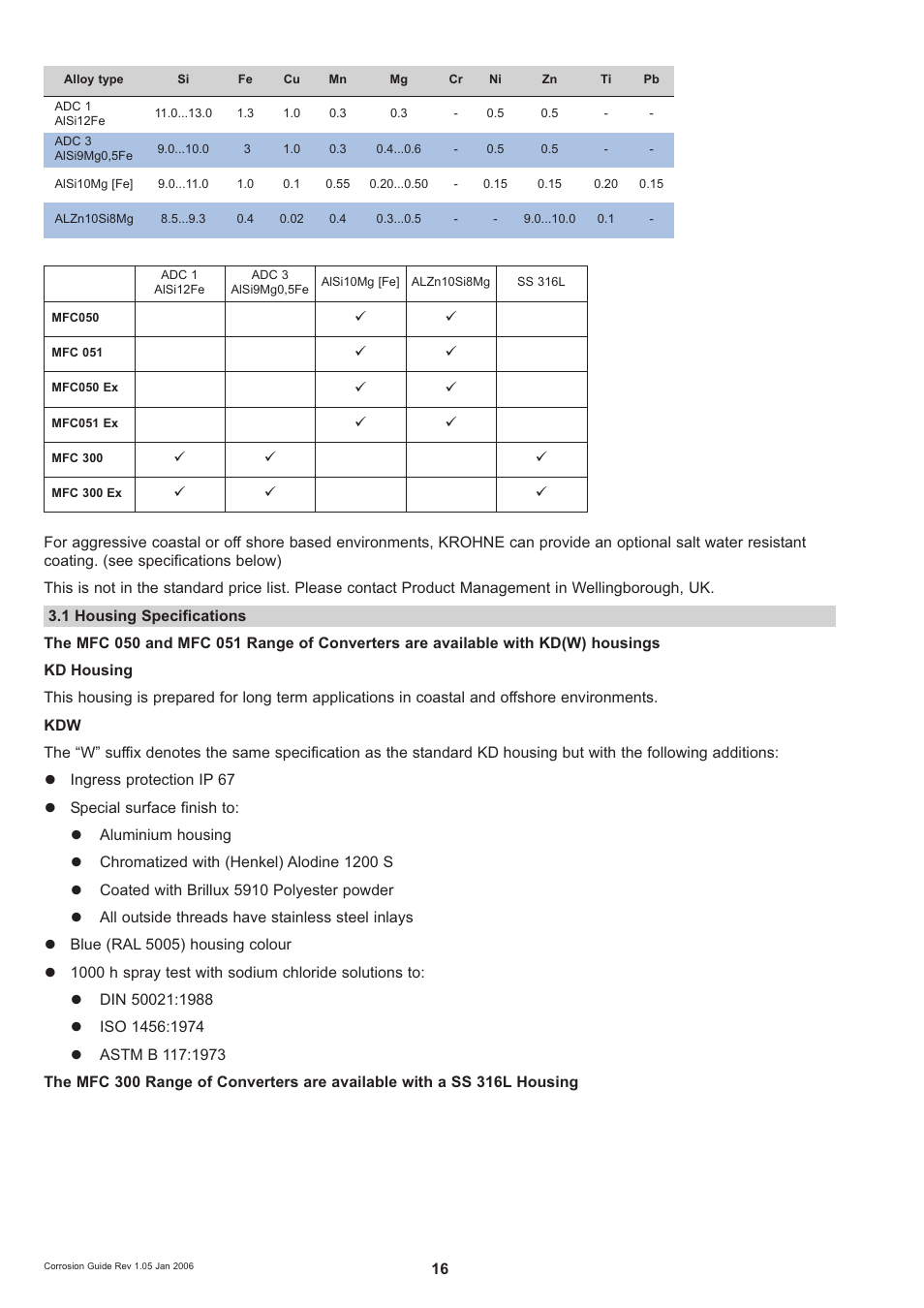 | Alloy type | Si | Fe | Cu | Mn | Mg | Cr | Ni | Zn | Ti | Pb |
|---|---|---|---|---|---|---|---|---|---|---|
| ADC 1 AlSi12Fe | 11.0...13.0 | 1.3 | 1.0 | 0.3 | 0.3 | - | 0.5 | 0.5 | - | - |
| ADC 3 AlSi9Mg0,5Fe | 9.0...10.0 | 3 | 1.0 | 0.3 | 0.4...0.6 | - | 0.5 | 0.5 | - | - |
| AlSi10Mg [Fe] | 9.0...11.0 | 1.0 | 0.1 | 0.55 | 0.20...0.50 | - | 0.15 | 0.15 | 0.20 | 0.15 |
| ALZn10Si8Mg | 8.5...9.3 | 0.4 | 0.02 | 0.4 | 0.3...0.5 | - | - | 9.0...10.0 | 0.1 | - |

| | ADC 1 AlSi12Fe | ADC 3 AlSi9Mg0,5Fe | AlSi10Mg [Fe] | ALZn10Si8Mg | SS 316L |
|---|---|---|---|---|---|
| MFC050 | | | ✓ | ✓ | |
| MFC 051 | | | ✓ | ✓ | |
| MFC050 Ex | | | ✓ | ✓ | |
| MFC051 Ex | | | ✓ | ✓ | |
| MFC 300 | ✓ | ✓ | | | ✓ |
| MFC 300 Ex | ✓ | ✓ | | | ✓ |

For aggressive coastal or off shore based environments, KROHNE can provide an optional salt water resistant coating. (see specifications below)

This is not in the standard price list. Please contact Product Management in Wellingborough, UK.

3.1 Housing Specifications

The MFC 050 and MFC 051 Range of Converters are available with KD(W) housings

KD Housing

This housing is prepared for long term applications in coastal and offshore environments.

KDW

The “W” suffix denotes the same specification as the standard KD housing but with the following additions:

● Ingress protection IP 67

● Special surface finish to:

● Aluminium housing

● Chromatized with (Henkel) Alodine 1200 S

● Coated with Brillux 5910 Polyester powder

● All outside threads have stainless steel inlays

● Blue (RAL 5005) housing colour

● 1000 h spray test with sodium chloride solutions to:

● DIN 50021:1988

● ISO 1456:1974

● ASTM B 117:1973

The MFC 300 Range of Converters are available with a SS 316L Housing

Corrosion Guide Rev 1.05 Jan 2006

16